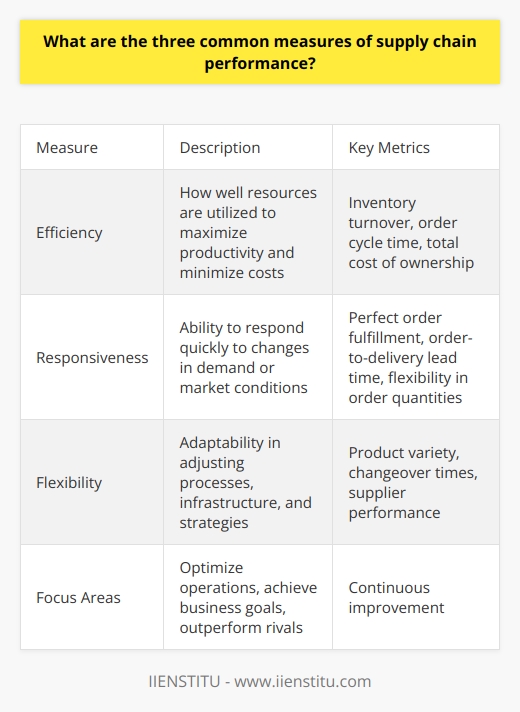 What are the three common measures of supply chain performance?

| Measure | Description | Key Metrics |
|---|---|---|
| Efficiency | How well resources are utilized to maximize productivity and minimize costs | Inventory turnover, order cycle time, total cost of ownership |
| Responsiveness | Ability to respond quickly to changes in demand or market conditions | Perfect order fulfillment, order-to-delivery lead time, flexibility in order quantities |
| Flexibility | Adaptability in adjusting processes, infrastructure, and strategies | Product variety, changeover times, supplier performance |
| Focus Areas | Optimize operations, achieve business goals, outperform rivals | Continuous improvement |

IIENSTITU - www.iienstitu.com